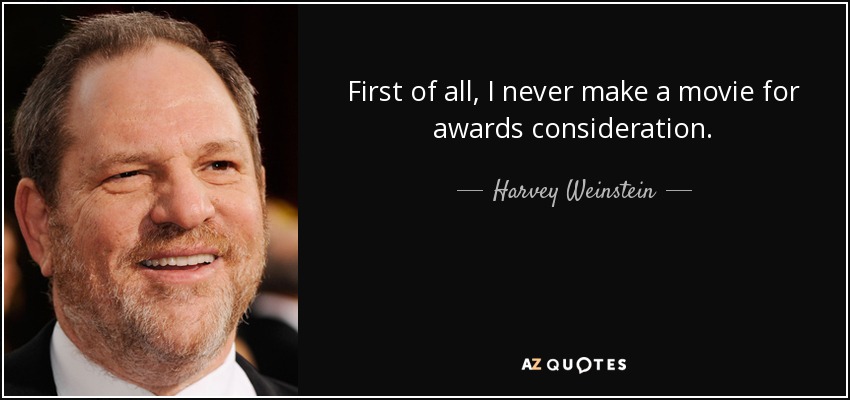 First of all, I never make a movie for awards consideration.

— Harvey Weinstein —

AZ QUOTES